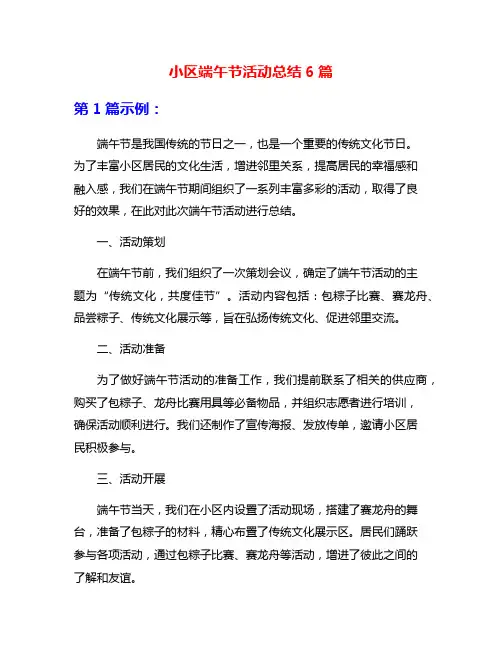 小区端午节活动总结 6 篇

第 1 篇示例：

端午节是我国传统的节日之一，也是一个重要的传统文化节日。为了丰富小区居民的文化生活，增进邻里关系，提高居民的幸福感和融入感，我们在端午节期间组织了一系列丰富多彩的活动，取得了良好的效果，在此对此次端午节活动进行总结。

一、活动策划

在端午节前，我们组织了一次策划会议，确定了端午节活动的主题为“传统文化，共度佳节”。活动内容包括：包粽子比赛、赛龙舟、品尝粽子、传统文化展示等，旨在弘扬传统文化、促进邻里交流。

二、活动准备

为了做好端午节活动的准备工作，我们提前联系了相关的供应商，购买了包粽子、龙舟比赛用具等必备物品，并组织志愿者进行培训，确保活动顺利进行。我们还制作了宣传海报、发放传单，邀请小区居民积极参与。

三、活动开展

端午节当天，我们在小区内设置了活动现场，搭建了赛龙舟的舞台，准备了包粽子的材料，精心布置了传统文化展示区。居民们踊跃参与各项活动，通过包粽子比赛、赛龙舟等活动，增进了彼此之间的了解和友谊。